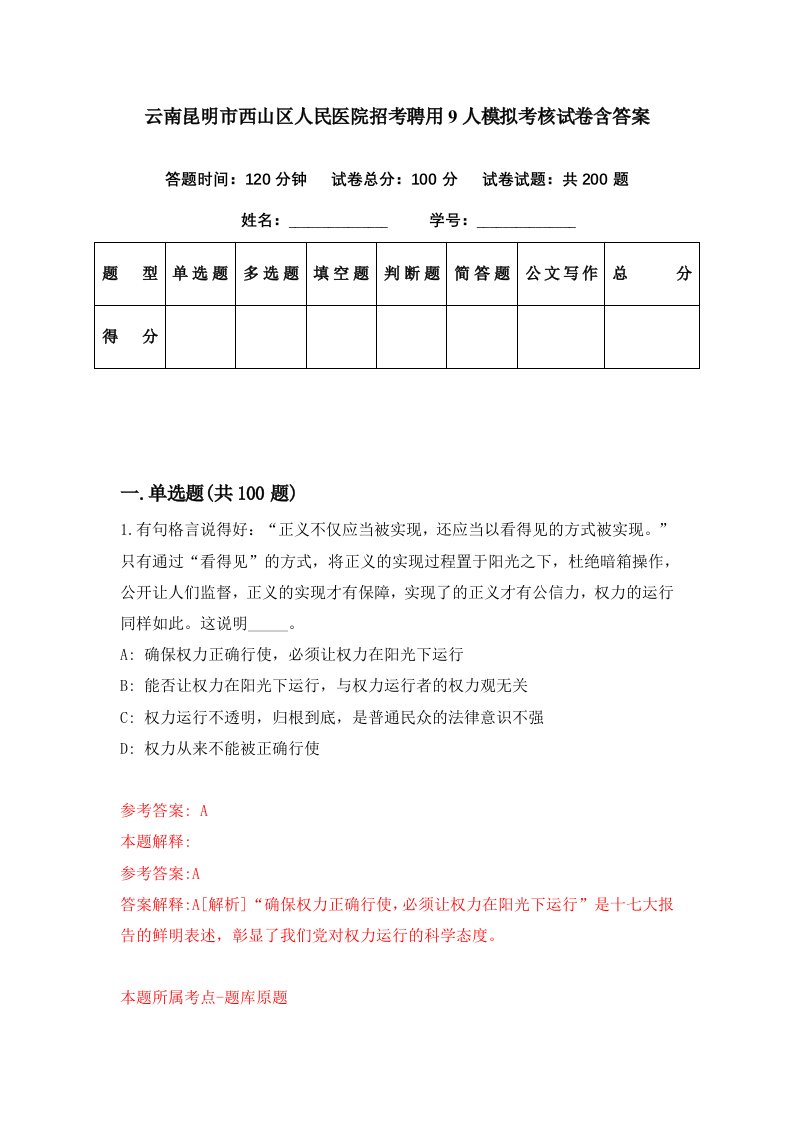 云南昆明市西山区人民医院招考聘用9人模拟考核试卷含答案

答题时间：120分钟　试卷总分：100分　试卷试题：共200题

姓名：____________　学号：____________

| 题　型 | 单选题 | 多选题 | 填空题 | 判断题 | 简答题 | 公文写作 | 总　分 |
|---|---|---|---|---|---|---|---|
| 得　分 | | | | | | | |

一.单选题(共100题)

1.有句格言说得好：“正义不仅应当被实现，还应当以看得见的方式被实现。”只有通过“看得见”的方式，将正义的实现过程置于阳光之下，杜绝暗箱操作，公开让人们监督，正义的实现才有保障，实现了的正义才有公信力，权力的运行同样如此。这说明_____。

A: 确保权力正确行使，必须让权力在阳光下运行

B: 能否让权力在阳光下运行，与权力运行者的权力观无关

C: 权力运行不透明，归根到底，是普通民众的法律意识不强

D: 权力从来不能被正确行使

参考答案: A

本题解释:

参考答案:A

答案解释:A[解析]“确保权力正确行使,必须让权力在阳光下运行”是十七大报告的鲜明表述，彰显了我们党对权力运行的科学态度。

本题所属考点-题库原题